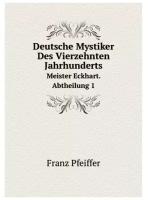 Deutsche Mystiker Des Vierzehnten Jahrhunderts

Meister Eckhart. Abtheilung 1

Franz Pfeiffer